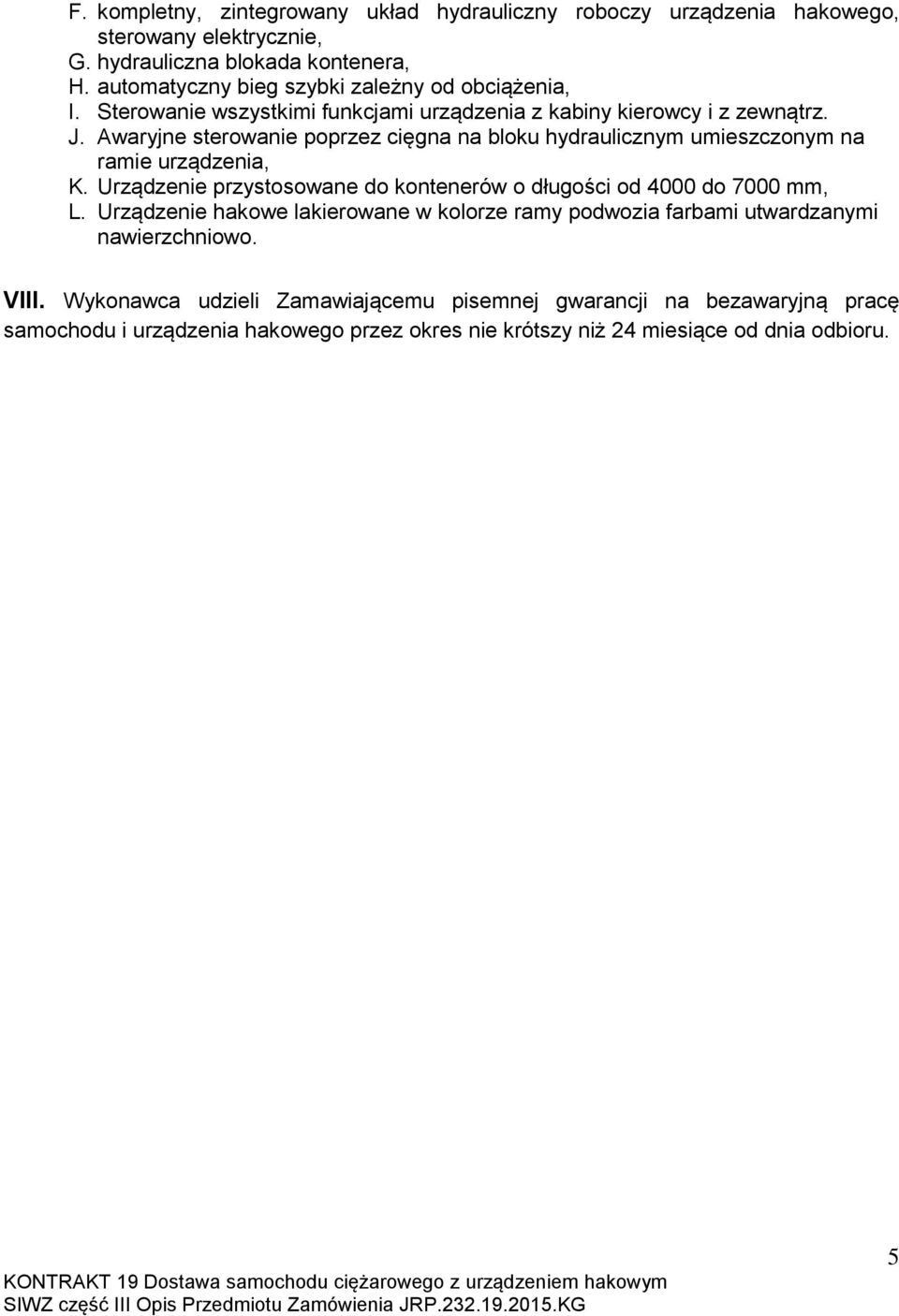 F. kompletny, zintegrowany układ hydrauliczny roboczy urządzenia hakowego, sterowany elektrycznie,
G. hydrauliczna blokada kontenera,
H. automatyczny bieg szybki zależny od obciążenia,
I. Sterowanie wszystkimi funkcjami urządzenia z kabiny kierowcy i z zewnątrz.
J. Awaryjne sterowanie poprzez cięgna na bloku hydraulicznym umieszczonym na ramie urządzenia,
K. Urządzenie przystosowane do kontenerów o długości od 4000 do 7000 mm,
L. Urządzenie hakowe lakierowane w kolorze ramy podwozia farbami utwardzanymi nawierzchniowo.

VIII. Wykonawca udzieli Zamawiającemu pisemnej gwarancji na bezawaryjną pracę samochodu i urządzenia hakowego przez okres nie krótszy niż 24 miesiące od dnia odbioru.

5

KONTRAKT 19 Dostawa samochodu ciężarowego z urządzeniem hakowym
SIWZ część III Opis Przedmiotu Zamówienia JRP.232.19.2015.KG